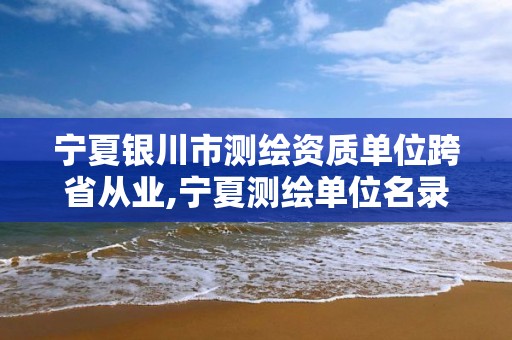 宁夏银川市测绘资质单位跨省从业,宁夏测绘单位名录